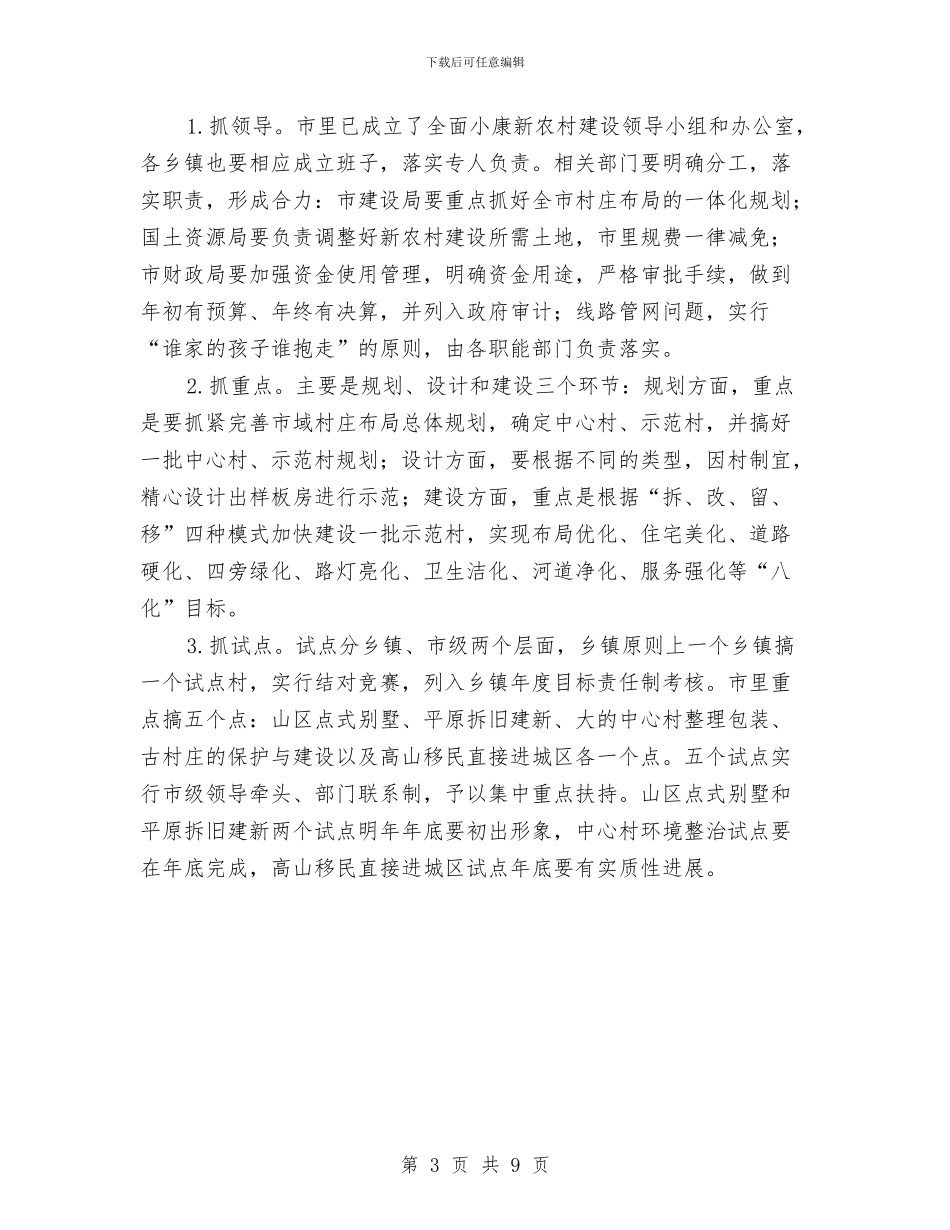 下载后可任意编辑

1.抓领导。市里已成立了全面小康新农村建设领导小组和办公室，各乡镇也要相应成立班子，落实专人负责。相关部门要明确分工，落实职责，形成合力：市建设局要重点抓好全市村庄布局的一体化规划；国土资源局要负责调整好新农村建设所需土地，市里规费一律减免；市财政局要加强资金使用管理，明确资金用途，严格审批手续，做到年初有预算、年终有决算，并列入政府审计；线路管网问题，实行“谁家的孩子谁抱走”的原则，由各职能部门负责落实。

2.抓重点。主要是规划、设计和建设三个环节：规划方面，重点是要抓紧完善市域村庄布局总体规划，确定中心村、示范村，并搞好一批中心村、示范村规划；设计方面，要根据不同的类型，因村制宜，精心设计出样板房进行示范；建设方面，重点是根据“拆、改、留、移”四种模式加快建设一批示范村，实现布局优化、住宅美化、道路硬化、四旁绿化、路灯亮化、卫生洁化、河道净化、服务强化等“八化”目标。

3.抓试点。试点分乡镇、市级两个层面，乡镇原则上一个乡镇搞一个试点村，实行结对竞赛，列入乡镇年度目标责任制考核。市里重点搞五个点：山区点式别墅、平原拆旧建新、大的中心村整理包装、古村庄的保护与建设以及高山移民直接进城区各一个点。五个试点实行市级领导牵头、部门联系制，予以集中重点扶持。山区点式别墅和平原拆旧建新两个试点明年年底要初出形象，中心村环境整治试点要在年底完成，高山移民直接进城区试点年底要有实质性进展。

第 3 页 共 9 页